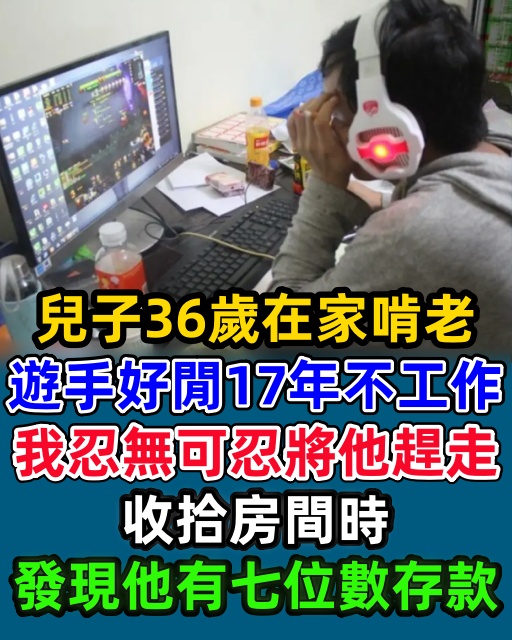 兒子36歲在家啃老
遊手好閒17年不工作
我忍無可忍將他趕走
收拾房間時
發現他有七位數存款